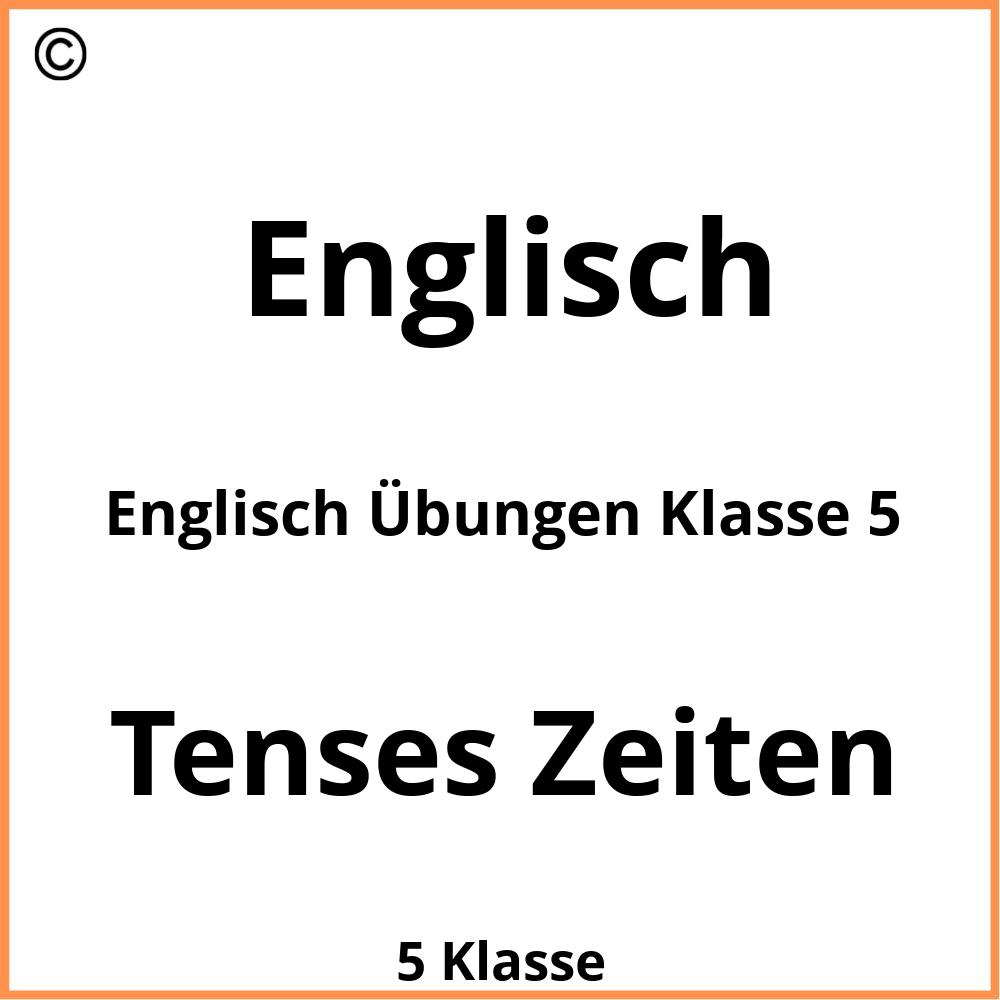 ©

Englisch

Englisch Übungen Klasse 5

Tenses Zeiten

5 Klasse